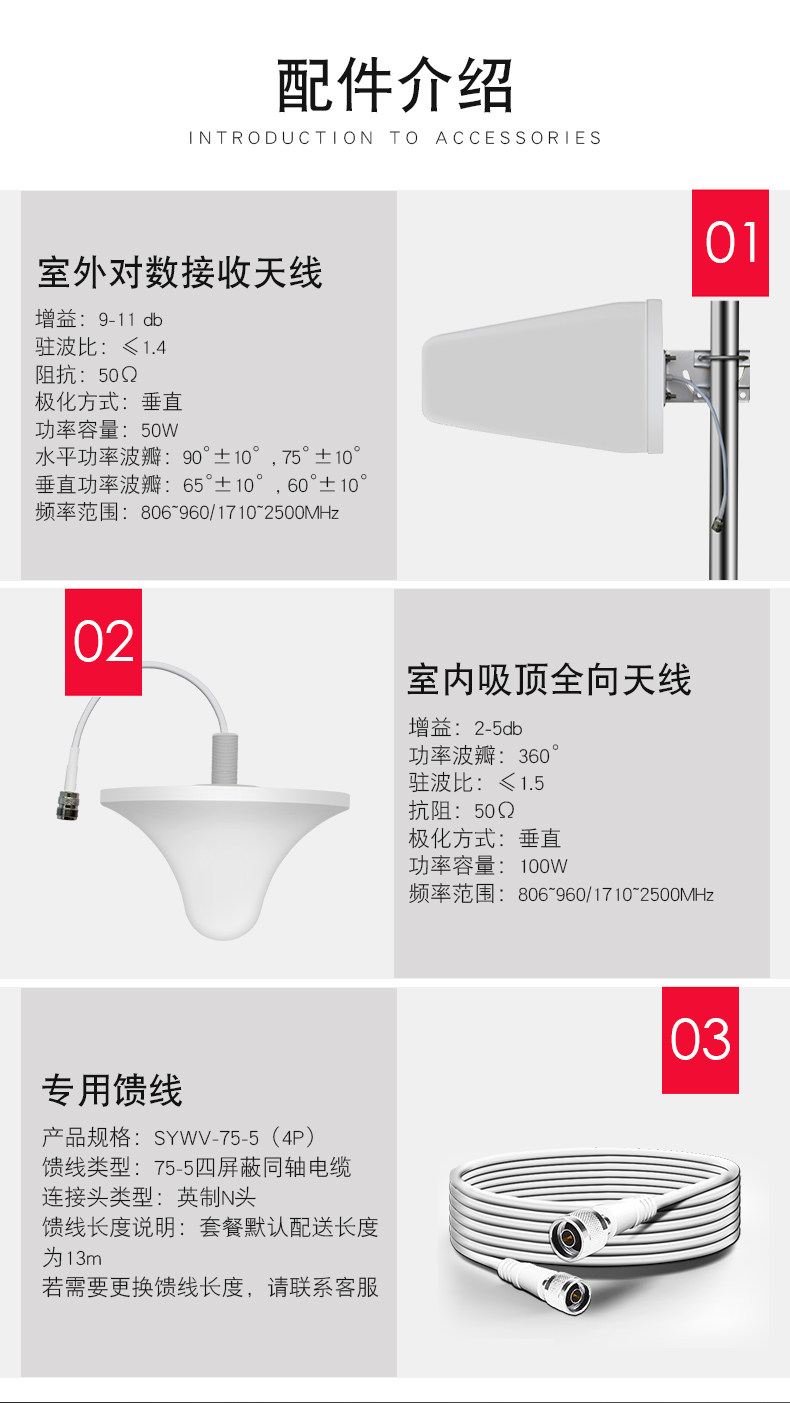 配件介绍

INTRODUCTION TO ACCESSORIES

01

室外对数接收天线

增益：9-11 db
驻波比：≤1.4
阻抗：50Ω
极化方式：垂直
功率容量：50W
水平功率波瓣：90°±10°，75°±10°
垂直功率波瓣：65°±10°，60°±10°
频率范围：806~960/1710~2500MHz

02

室内吸顶全向天线

增益：2-5db
功率波瓣：360°
驻波比：≤1.5
抗阻：50Ω
极化方式：垂直
功率容量：100W
频率范围：806~960/1710~2500MHz

03

专用馈线

产品规格：SYWV-75-5（4P）
馈线类型：75-5四屏蔽同轴电缆
连接头类型：英制N头
馈线长度说明：套餐默认配送长度为13m
若需要更换馈线长度，请联系客服